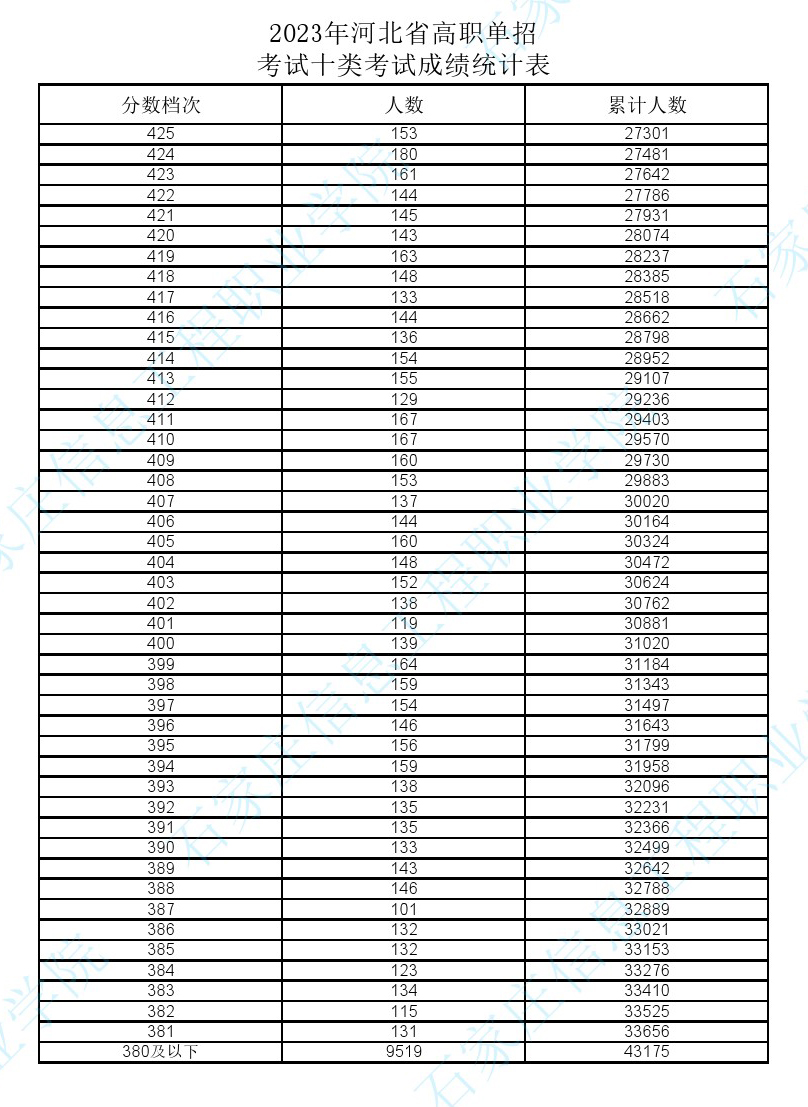 2023年河北省高职单招
考试十类考试成绩统计表

| 分数档次 | 人数 | 累计人数 |
|---|---|---|
| 425 | 153 | 27301 |
| 424 | 180 | 27481 |
| 423 | 161 | 27642 |
| 422 | 144 | 27786 |
| 421 | 145 | 27931 |
| 420 | 143 | 28074 |
| 419 | 163 | 28237 |
| 418 | 148 | 28385 |
| 417 | 133 | 28518 |
| 416 | 144 | 28662 |
| 415 | 136 | 28798 |
| 414 | 154 | 28952 |
| 413 | 155 | 29107 |
| 412 | 129 | 29236 |
| 411 | 167 | 29403 |
| 410 | 167 | 29570 |
| 409 | 160 | 29730 |
| 408 | 153 | 29883 |
| 407 | 137 | 30020 |
| 406 | 144 | 30164 |
| 405 | 160 | 30324 |
| 404 | 148 | 30472 |
| 403 | 152 | 30624 |
| 402 | 138 | 30762 |
| 401 | 119 | 30881 |
| 400 | 139 | 31020 |
| 399 | 164 | 31184 |
| 398 | 159 | 31343 |
| 397 | 154 | 31497 |
| 396 | 146 | 31643 |
| 395 | 156 | 31799 |
| 394 | 159 | 31958 |
| 393 | 138 | 32096 |
| 392 | 135 | 32231 |
| 391 | 135 | 32366 |
| 390 | 133 | 32499 |
| 389 | 143 | 32642 |
| 388 | 146 | 32788 |
| 387 | 101 | 32889 |
| 386 | 132 | 33021 |
| 385 | 132 | 33153 |
| 384 | 123 | 33276 |
| 383 | 134 | 33410 |
| 382 | 115 | 33525 |
| 381 | 131 | 33656 |
| 380及以下 | 9519 | 43175 |

石家庄信息工程职业学院